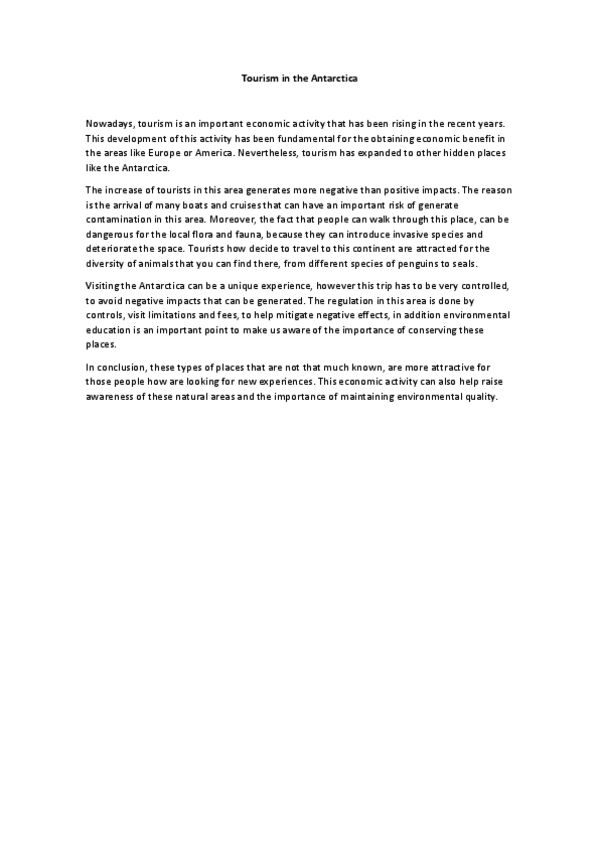 Tourism in the Antarctica

Nowadays, tourism is an important economic activity that has been rising in the recent years. This development of this activity has been fundamental for the obtaining economic benefit in the areas like Europe or America. Nevertheless, tourism has expanded to other hidden places like the Antarctica.

The increase of tourists in this area generates more negative than positive impacts. The reason is the arrival of many boats and cruises that can have an important risk of generate contamination in this area. Moreover, the fact that people can walk through this place, can be dangerous for the local flora and fauna, because they can introduce invasive species and deteriorate the space. Tourists how decide to travel to this continent are attracted for the diversity of animals that you can find there, from different species of penguins to seals.

Visiting the Antarctica can be a unique experience, however this trip has to be very controlled, to avoid negative impacts that can be generated. The regulation in this area is done by controls, visit limitations and fees, to help mitigate negative effects, in addition environmental education is an important point to make us aware of the importance of conserving these places.

In conclusion, these types of places that are not that much known, are more attractive for those people how are looking for new experiences. This economic activity can also help raise awareness of these natural areas and the importance of maintaining environmental quality.